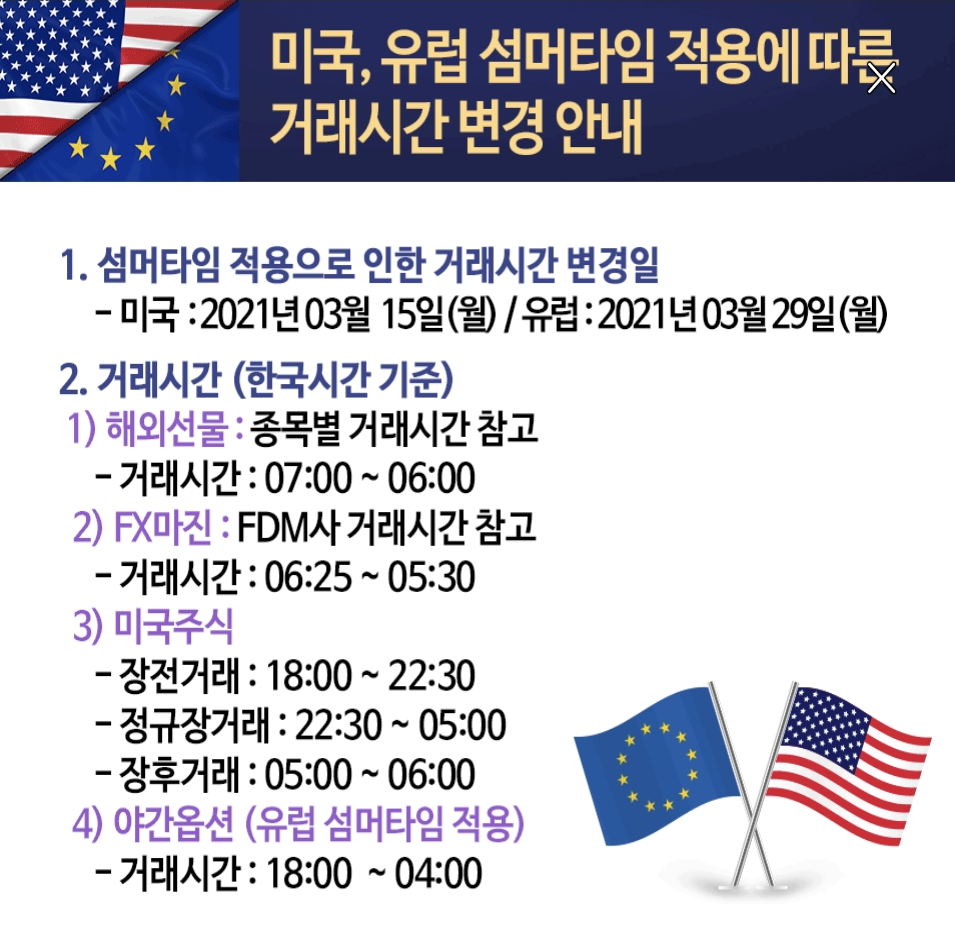 미국, 유럽 섬머타임 적용에 따른
거래시간 변경 안내

1. 섬머타임 적용으로 인한 거래시간 변경일
- 미국 : 2021년 03월 15일(월) / 유럽 : 2021년 03월 29일(월)

2. 거래시간 (한국시간 기준)
1) 해외선물 : 종목별 거래시간 참고
- 거래시간 : 07:00 ~ 06:00
2) FX마진 : FDM사 거래시간 참고
- 거래시간 : 06:25 ~ 05:30
3) 미국주식
- 장전거래 : 18:00 ~ 22:30
- 정규장거래 : 22:30 ~ 05:00
- 장후거래 : 05:00 ~ 06:00
4) 야간옵션 (유럽 섬머타임 적용)
- 거래시간 : 18:00 ~ 04:00